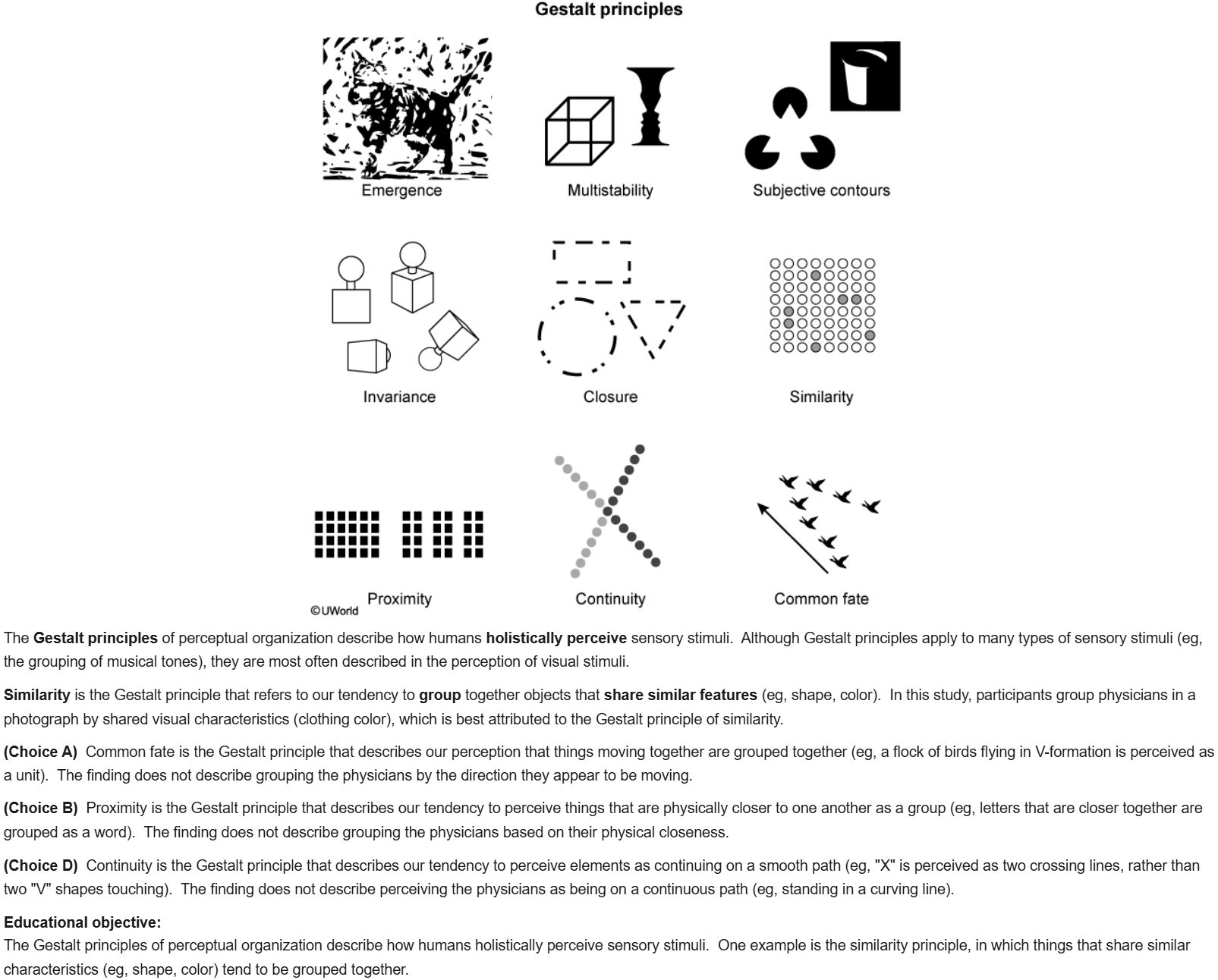 Gestalt principles

Emergence

Multistability

Subjective contours

Invariance

Closure

Similarity

Proximity

Continuity

Common fate

©UWorld

The Gestalt principles of perceptual organization describe how humans holistically perceive sensory stimuli. Although Gestalt principles apply to many types of sensory stimuli (eg, the grouping of musical tones), they are most often described in the perception of visual stimuli.

Similarity is the Gestalt principle that refers to our tendency to group together objects that share similar features (eg, shape, color). In this study, participants group physicians in a photograph by shared visual characteristics (clothing color), which is best attributed to the Gestalt principle of similarity.

(Choice A) Common fate is the Gestalt principle that describes our perception that things moving together are grouped together (eg, a flock of birds flying in V-formation is perceived as a unit). The finding does not describe grouping the physicians by the direction they appear to be moving.

(Choice B) Proximity is the Gestalt principle that describes our tendency to perceive things that are physically closer to one another as a group (eg, letters that are closer together are grouped as a word). The finding does not describe grouping the physicians based on their physical closeness.

(Choice D) Continuity is the Gestalt principle that describes our tendency to perceive elements as continuing on a smooth path (eg, "X" is perceived as two crossing lines, rather than two "V" shapes touching). The finding does not describe perceiving the physicians as being on a continuous path (eg, standing in a curving line).

Educational objective:
The Gestalt principles of perceptual organization describe how humans holistically perceive sensory stimuli. One example is the similarity principle, in which things that share similar characteristics (eg, shape, color) tend to be grouped together.